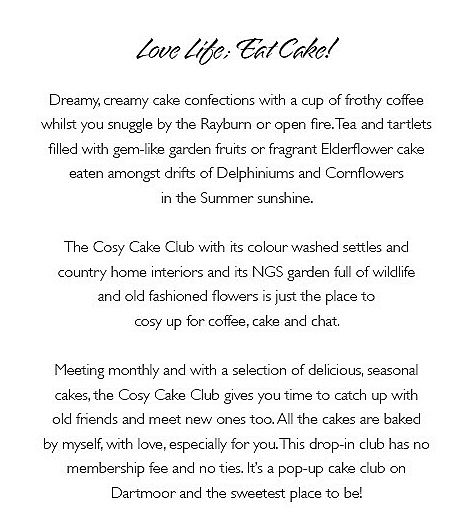 Love Life; Eat Cake!

Dreamy, creamy cake confections with a cup of frothy coffee whilst you snuggle by the Rayburn or open fire. Tea and tartlets filled with gem-like garden fruits or fragrant Elderflower cake eaten amongst drifts of Delphiniums and Cornflowers in the Summer sunshine.

The Cosy Cake Club with its colour washed settles and country home interiors and its NGS garden full of wildlife and old fashioned flowers is just the place to cosy up for coffee, cake and chat.

Meeting monthly and with a selection of delicious, seasonal cakes, the Cosy Cake Club gives you time to catch up with old friends and meet new ones too. All the cakes are baked by myself, with love, especially for you. This drop-in club has no membership fee and no ties. It's a pop-up cake club on Dartmoor and the sweetest place to be!